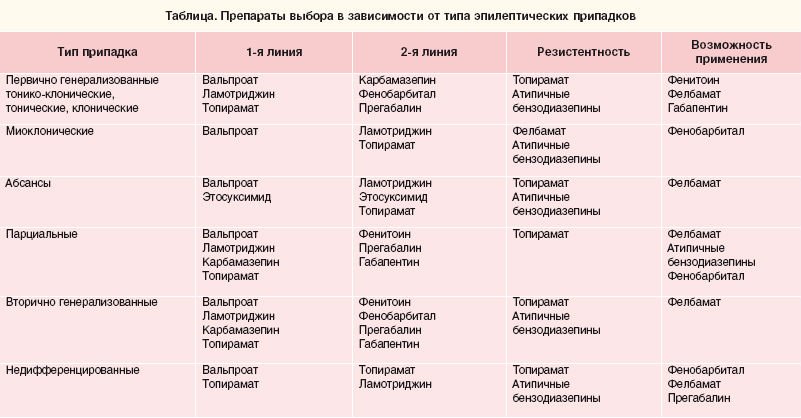 Таблица. Препараты выбора в зависимости от типа эпилептических припадков

| Тип припадка | 1-я линия | 2-я линия | Резистентность | Возможность применения |
|---|---|---|---|---|
| Первично генерализованные тонико-клонические, тонические, клонические | Вальпроат Ламотриджин Топирамат | Карбамазепин Фенобарбитал Прегабалин | Топирамат Атипичные бензодиазепины | Фенитоин Фелбамат Габапентин |
| Миоклонические | Вальпроат | Ламотриджин Топирамат | Фелбамат Атипичные бензодиазепины | Фенобарбитал |
| Абсансы | Вальпроат Этосуксимид | Ламотриджин Этосуксимид Топирамат | Топирамат Атипичные бензодиазепины | Фелбамат |
| Парциальные | Вальпроат Ламотриджин Карбамазепин Топирамат | Фенитоин Прегабалин Габапентин | Топирамат | Фелбамат Атипичные бензодиазепины Фенобарбитал |
| Вторично генерализованные | Вальпроат Ламотриджин Карбамазепин Топирамат | Фенитоин Фенобарбитал Прегабалин Габапентин | Топирамат Атипичные бензодиазепины | Фелбамат |
| Недифференцированные | Вальпроат Топирамат | Топирамат Ламотриджин | Топирамат Атипичные бензодиазепины | Фенобарбитал Фелбамат Прегабалин |